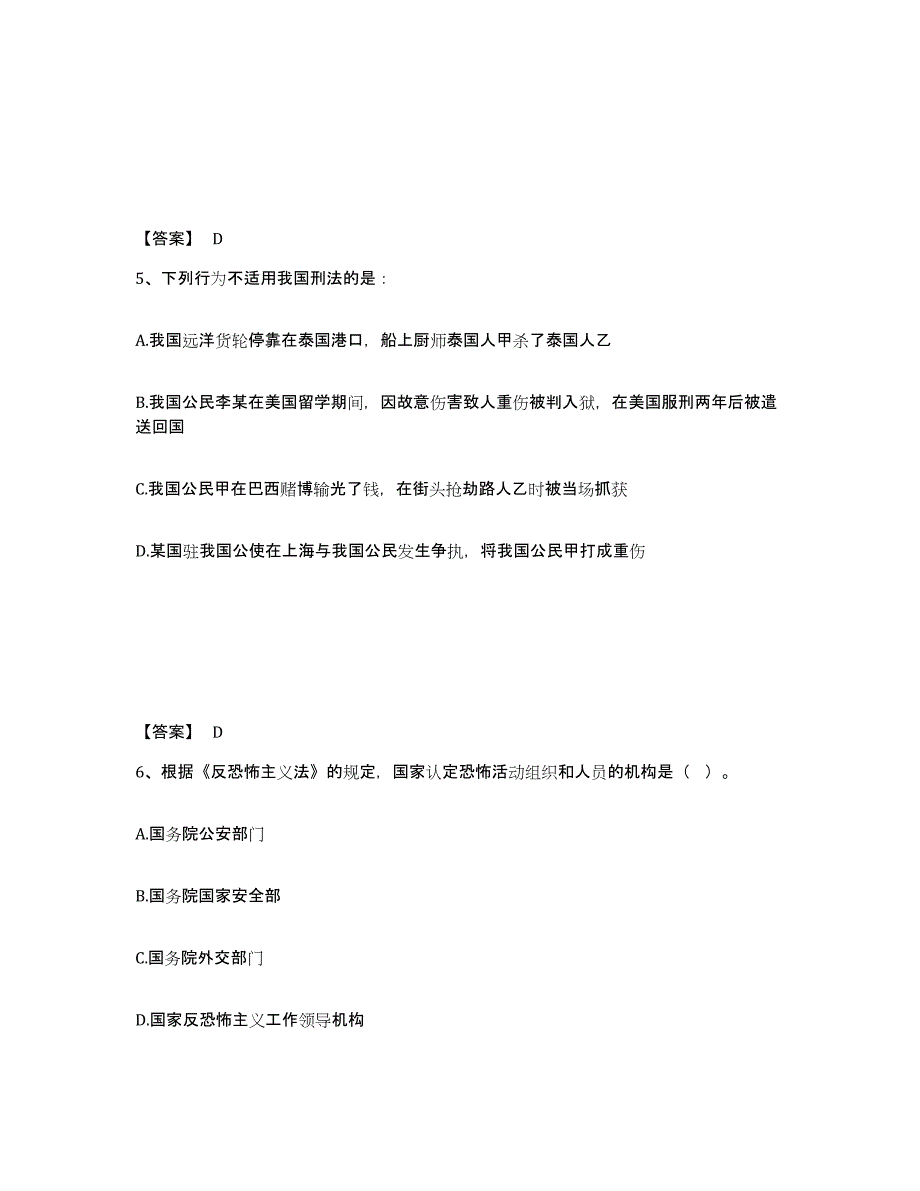 【答案】 D

5、下列行为不适用我国刑法的是：

A.我国远洋货轮停靠在泰国港口，船上厨师泰国人甲杀了泰国人乙

B.我国公民李某在美国留学期间，因故意伤害致人重伤被判入狱，在美国服刑两年后被遣送回国

C.我国公民甲在巴西赌博输光了钱，在街头抢劫路人乙时被当场抓获

D.某国驻我国公使在上海与我国公民发生争执，将我国公民甲打成重伤

【答案】 D

6、根据《反恐怖主义法》的规定，国家认定恐怖活动组织和人员的机构是（ ）。

A.国务院公安部门

B.国务院国家安全部

C.国务院外交部门

D.国家反恐怖主义工作领导机构